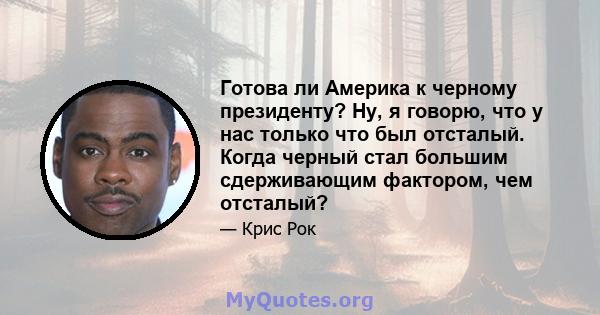 Готова ли Америка к черному президенту? Ну, я говорю, что у нас только что был отсталый. Когда черный стал большим сдерживающим фактором, чем отсталый?

— Крис Рок

MyQuotes.org